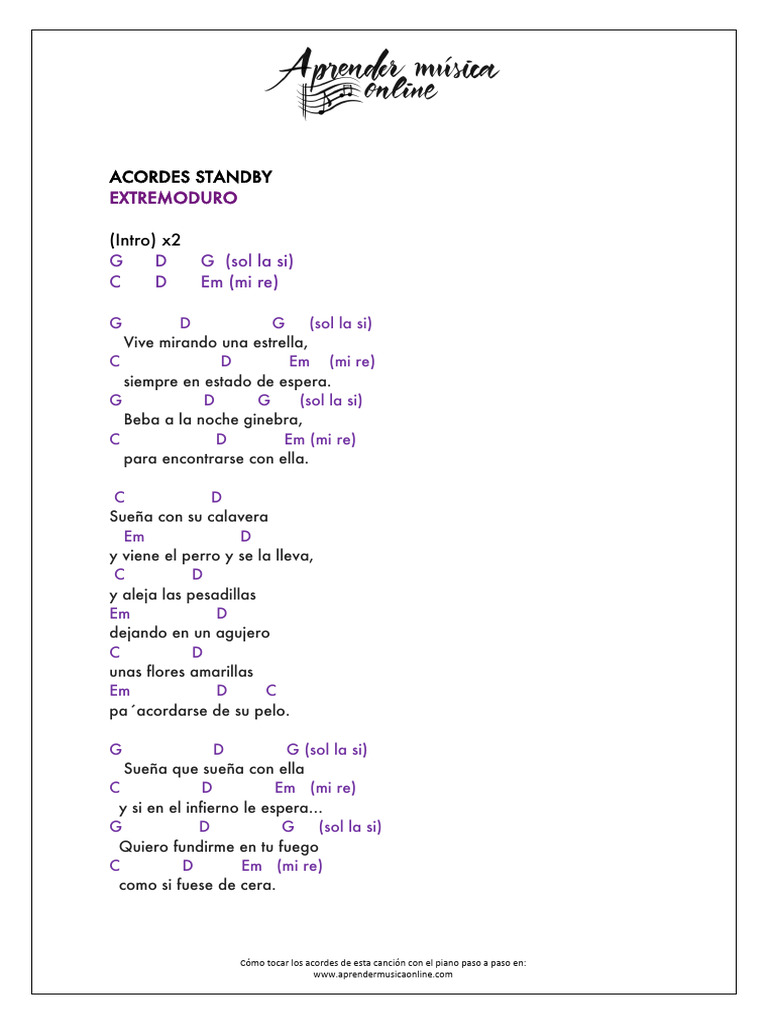 Aprender música online

ACORDES STANDBY
EXTREMODURO

(Intro) x2
G D G (sol la si)
C D Em (mi re)

G D G (sol la si)
Vive mirando una estrella,
C D Em (mi re)
siempre en estado de espera.
G D G (sol la si)
Beba a la noche ginebra,
C D Em (mi re)
para encontrarse con ella.

C D
Sueña con su calavera
Em D
y viene el perro y se la lleva,
C D
y aleja las pesadillas
Em D
dejando en un agujero
C D
unas flores amarillas
Em D C
pa´acordarse de su pelo.

G D G (sol la si)
Sueña que sueña con ella
C D Em (mi re)
y si en el infierno le espera...
G D G (sol la si)
Quiero fundirme en tu fuego
C D Em (mi re)
como si fuese de cera.

Cómo tocar los acordes de esta canción con el piano paso a paso en:
www.aprendermusicaonline.com